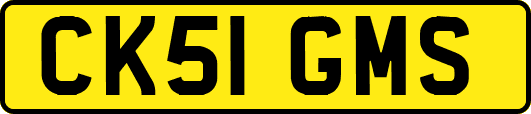 CK51 GMS